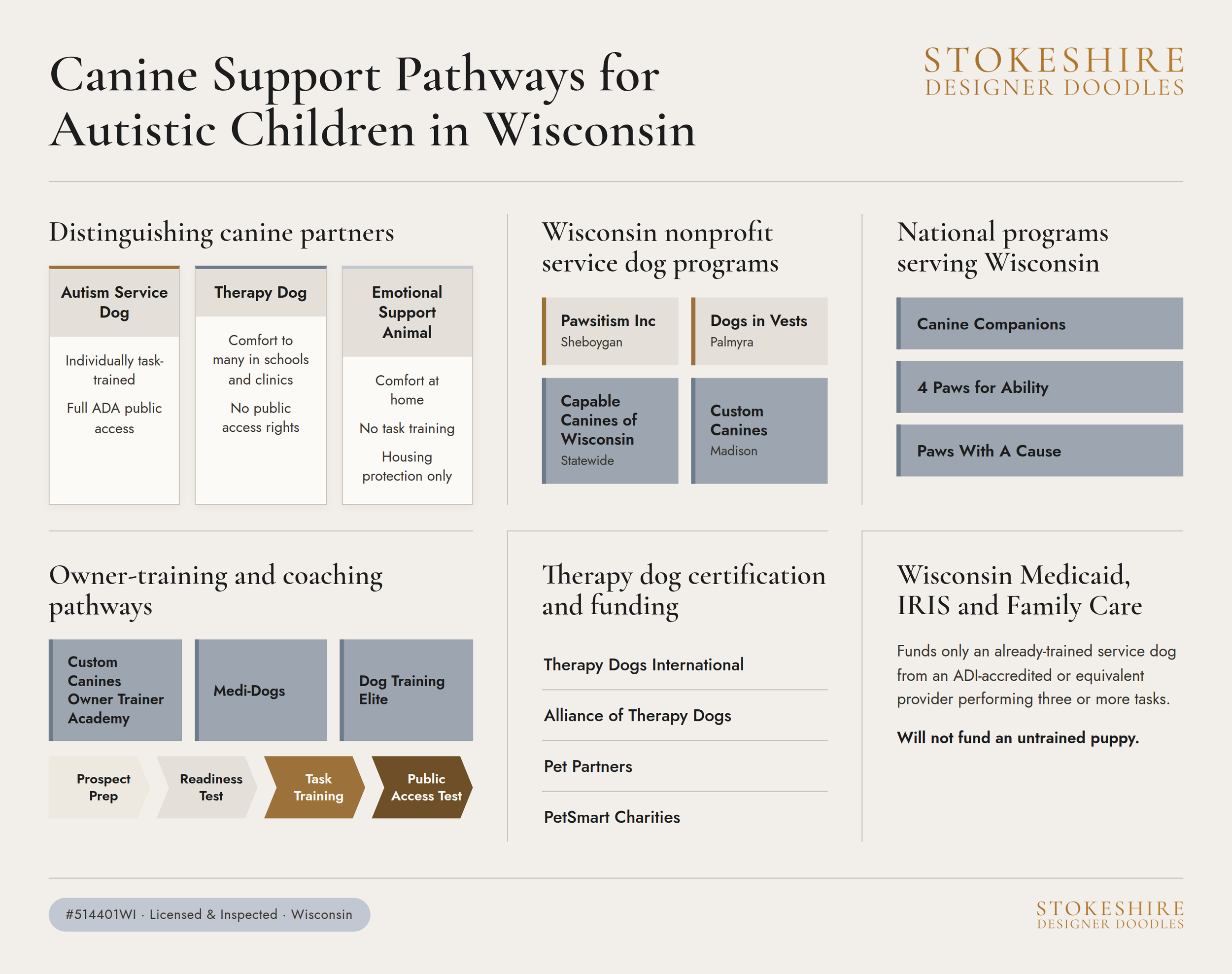 Canine Support Pathways for Autistic Children in Wisconsin

STOKESHIRE
DESIGNER DOODLES

Distinguishing canine partners

Autism Service Dog

Individually task-trained

Full ADA public access

Therapy Dog

Comfort to many in schools and clinics

No public access rights

Emotional Support Animal

Comfort at home

No task training

Housing protection only

Wisconsin nonprofit service dog programs

Pawsitism Inc
Sheboygan

Dogs in Vests
Palmyra

Capable Canines of Wisconsin
Statewide

Custom Canines
Madison

National programs serving Wisconsin

Canine Companions

4 Paws for Ability

Paws With A Cause

Owner-training and coaching pathways

Custom Canines Owner Trainer Academy

Medi-Dogs

Dog Training Elite

Prospect Prep

Readiness Test

Task Training

Public Access Test

Therapy dog certification and funding

Therapy Dogs International

Alliance of Therapy Dogs

Pet Partners

PetSmart Charities

Wisconsin Medicaid, IRIS and Family Care

Funds only an already-trained service dog from an ADI-accredited or equivalent provider performing three or more tasks.

Will not fund an untrained puppy.

#514401WI · Licensed & Inspected · Wisconsin

STOKESHIRE
DESIGNER DOODLES